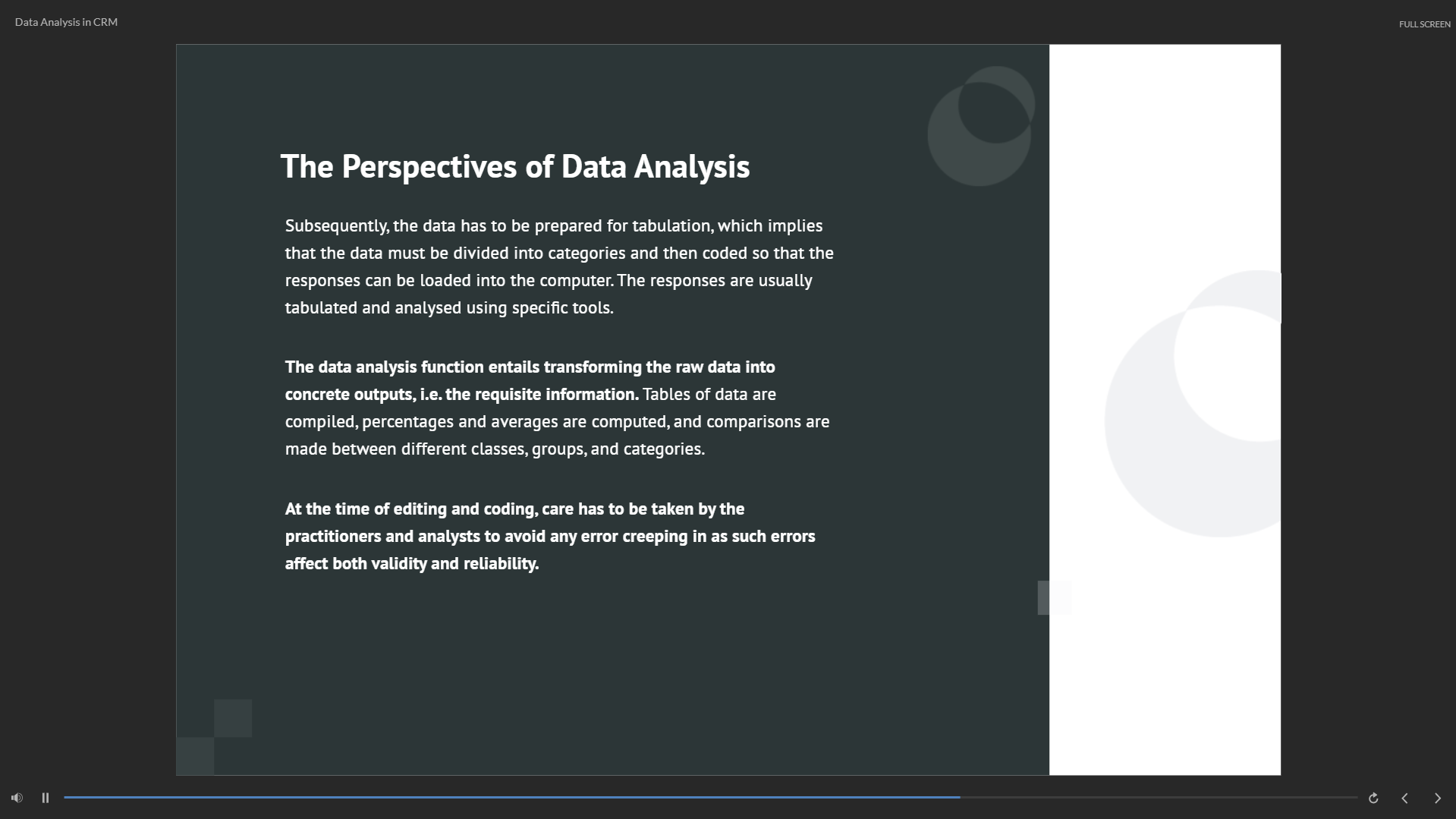 Data Analysis in CRM

FULL SCREEN

The Perspectives of Data Analysis

Subsequently, the data has to be prepared for tabulation, which implies that the data must be divided into categories and then coded so that the responses can be loaded into the computer. The responses are usually tabulated and analysed using specific tools.

The data analysis function entails transforming the raw data into concrete outputs, i.e. the requisite information. Tables of data are compiled, percentages and averages are computed, and comparisons are made between different classes, groups, and categories.

At the time of editing and coding, care has to be taken by the practitioners and analysts to avoid any error creeping in as such errors affect both validity and reliability.